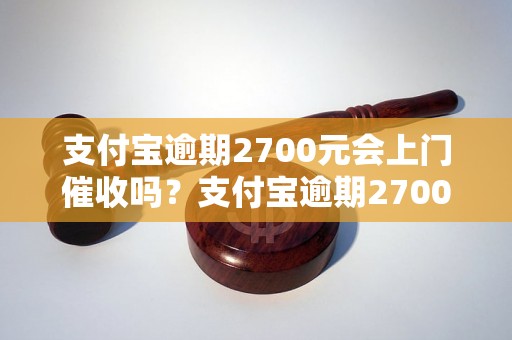 支付宝逾期2700元会上门催收吗？支付宝逾期2700